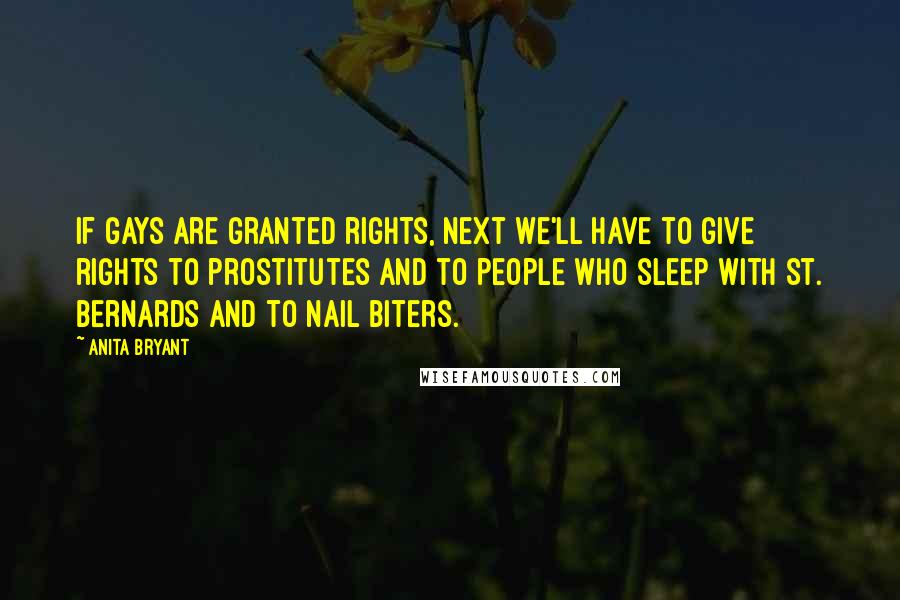 IF GAYS ARE GRANTED RIGHTS, NEXT WE'LL HAVE TO GIVE RIGHTS TO PROSTITUTES AND TO PEOPLE WHO SLEEP WITH ST. BERNARDS AND TO NAIL BITERS.

~ ANITA BRYANT

WISEFAMOUSQUOTES.COM